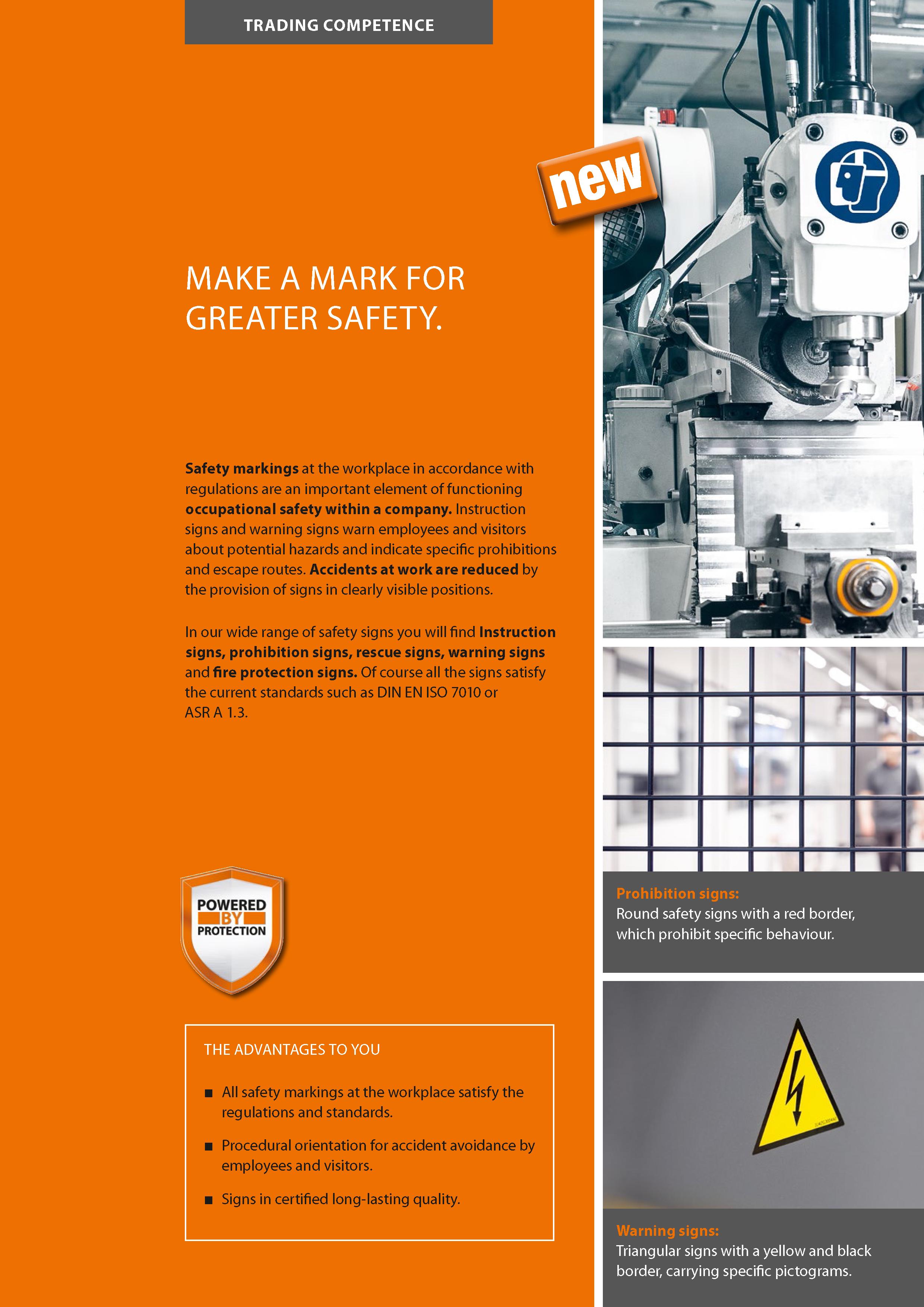 TRADING COMPETENCE

new

MAKE A MARK FOR GREATER SAFETY.

Safety markings at the workplace in accordance with regulations are an important element of functioning occupational safety within a company. Instruction signs and warning signs warn employees and visitors about potential hazards and indicate specific prohibitions and escape routes. Accidents at work are reduced by the provision of signs in clearly visible positions.

In our wide range of safety signs you will find Instruction signs, prohibition signs, rescue signs, warning signs and fire protection signs. Of course all the signs satisfy the current standards such as DIN EN ISO 7010 or ASR A 1.3.

POWERED BY PROTECTION

THE ADVANTAGES TO YOU

■ All safety markings at the workplace satisfy the regulations and standards.

■ Procedural orientation for accident avoidance by employees and visitors.

■ Signs in certified long-lasting quality.

Prohibition signs:
Round safety signs with a red border, which prohibit specific behaviour.

Warning signs:
Triangular signs with a yellow and black border, carrying specific pictograms.